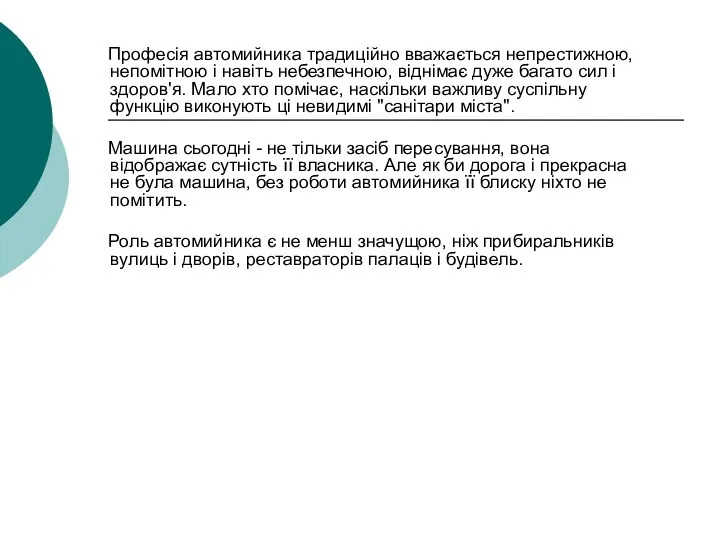 Професія автомийника традиційно вважається непрестижною, непомітною і навіть небезпечною, віднімає дуже багато сил і здоров'я. Мало хто помічає, наскільки важливу суспільну функцію виконують ці невидимі "санітари міста".

Машина сьогодні - не тільки засіб пересування, вона відображає сутність її власника. Але як би дорога і прекрасна не була машина, без роботи автомийника її блиску ніхто не помітить.

Роль автомийника є не менш значущою, ніж прибиральників вулиць і дворів, реставраторів палаців і будівель.